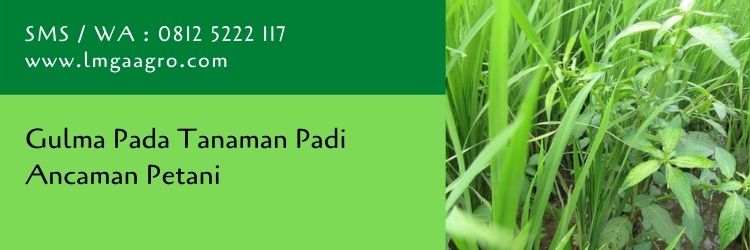 SMS / WA : 0812 5222 117
www.lmgaagro.com

Gulma Pada Tanaman Padi Ancaman Petani